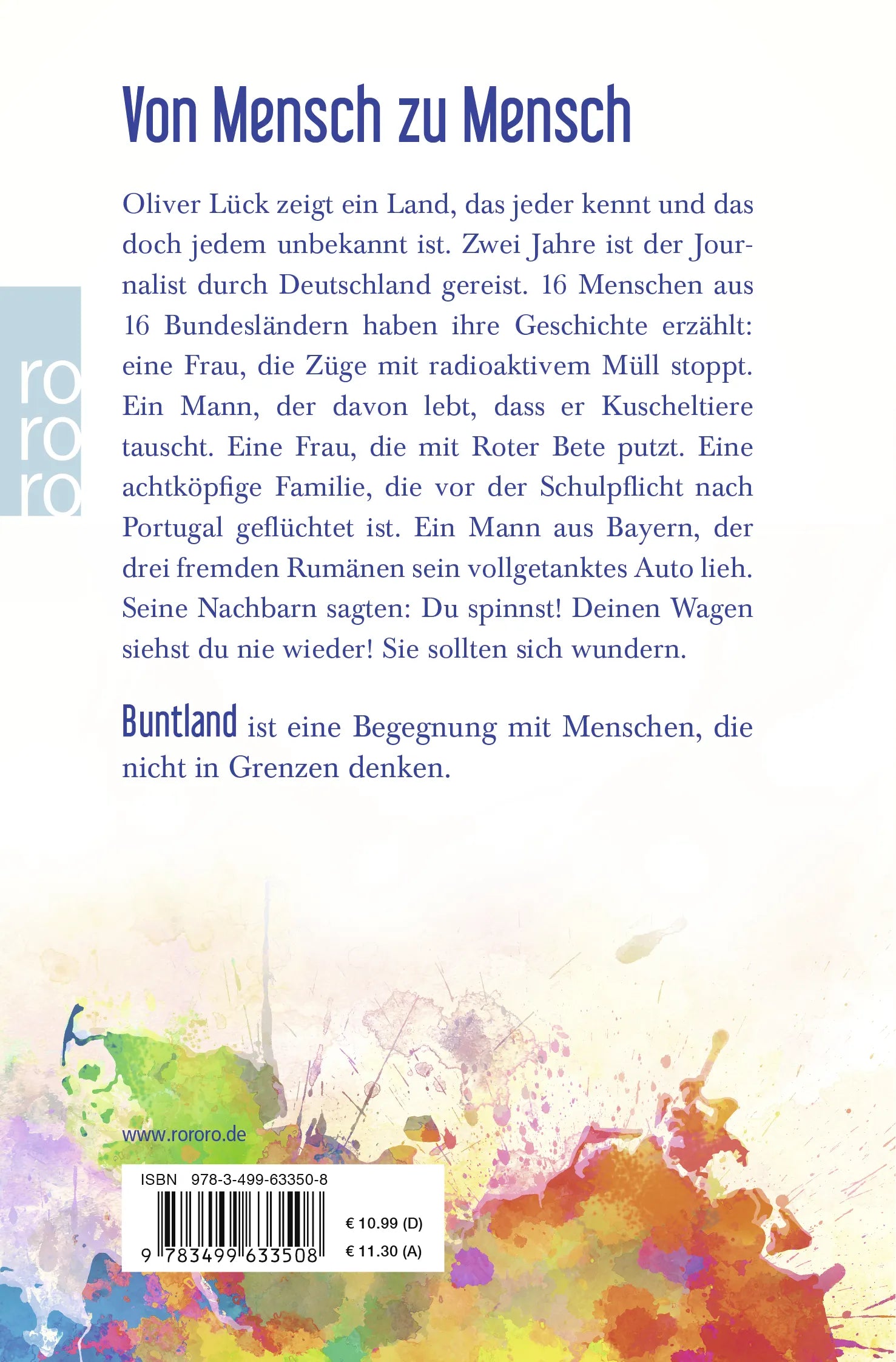 Von Mensch zu Mensch

ro
ro
ro

Oliver Lück zeigt ein Land, das jeder kennt und das doch jedem unbekannt ist. Zwei Jahre ist der Journalist durch Deutschland gereist. 16 Menschen aus 16 Bundesländern haben ihre Geschichte erzählt: eine Frau, die Züge mit radioaktivem Müll stoppt. Ein Mann, der davon lebt, dass er Kuscheltiere tauscht. Eine Frau, die mit Roter Bete putzt. Eine achtköpfige Familie, die vor der Schulpflicht nach Portugal geflüchtet ist. Ein Mann aus Bayern, der drei fremden Rumänen sein vollgetanktes Auto lieh. Seine Nachbarn sagten: Du spinnst! Deinen Wagen siehst du nie wieder! Sie sollten sich wundern.

Buntland ist eine Begegnung mit Menschen, die nicht in Grenzen denken.

www.rororo.de

ISBN 978-3-499-63350-8

9 783499 633508

€ 10.99 (D)
€ 11.30 (A)